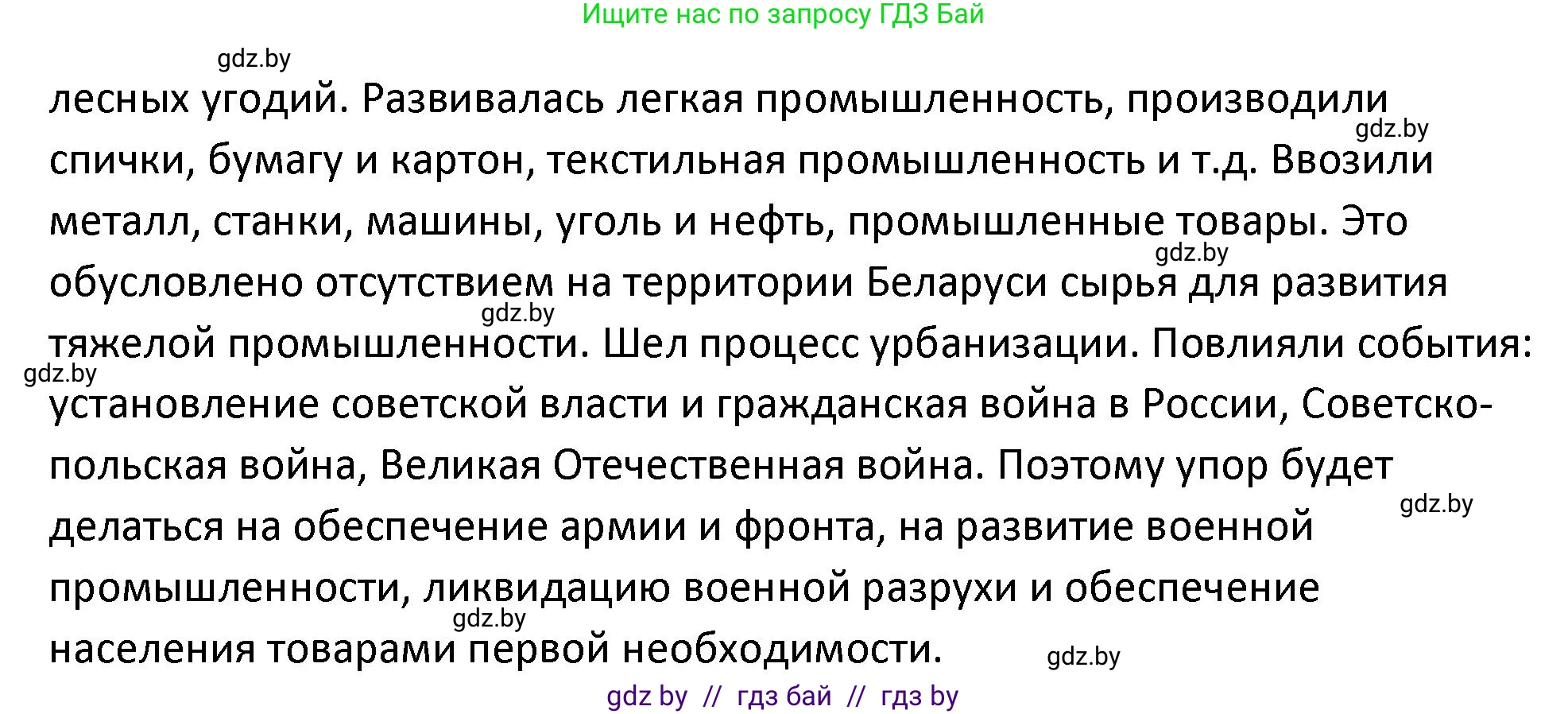 Ищите нас по запросу ГДЗ Бай

gdz.by

лесных угодий. Развивалась легкая промышленность, производили спички, бумагу и картон, текстильная промышленность и т.д. Ввозили металл, станки, машины, уголь и нефть, промышленные товары. Это обусловлено отсутствием на территории Беларуси сырья для развития тяжелой промышленности. Шел процесс урбанизации. Повлияли события: установление советской власти и гражданская война в России, Советско-польская война, Великая Отечественная война. Поэтому упор будет делаться на обеспечение армии и фронта, на развитие военной промышленности, ликвидацию военной разрухи и обеспечение населения товарами первой необходимости.

gdz.by
gdz.by
gdz.by
gdz.by
gdz.by
gdz.by
gdz.by

gdz by // гдз бай // гдз by